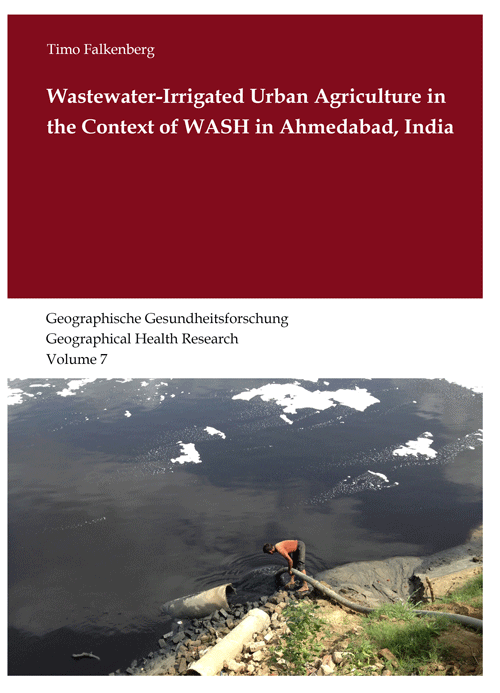 Timo Falkenberg

Wastewater-Irrigated Urban Agriculture in the Context of WASH in Ahmedabad, India

Geographische Gesundheitsforschung
Geographical Health Research
Volume 7